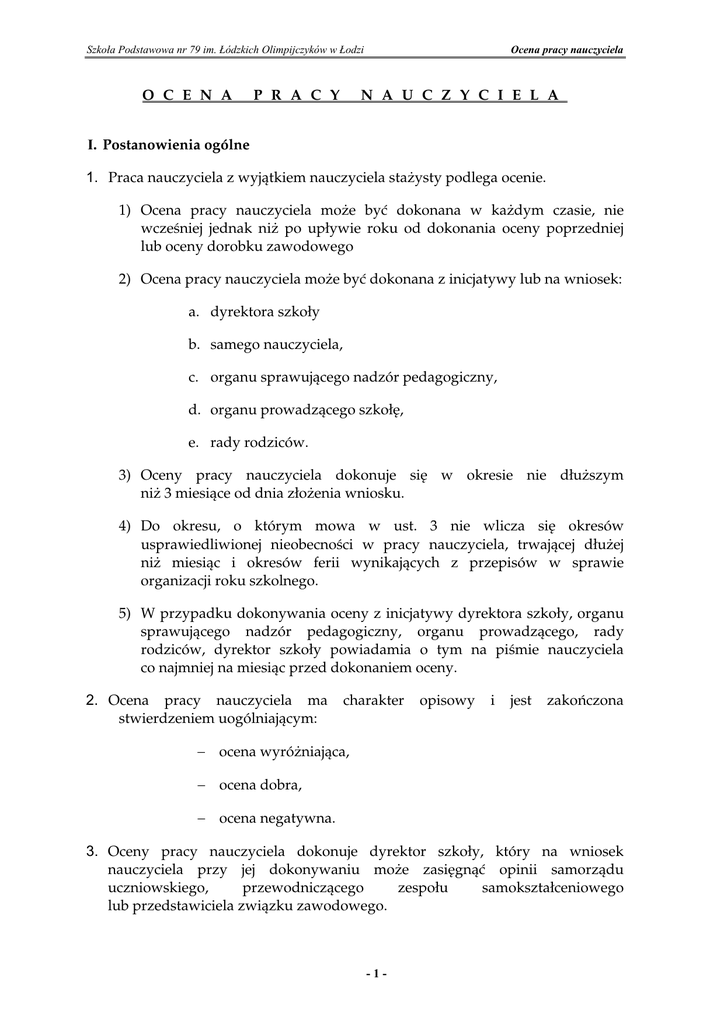 Szkoła Podstawowa nr 79 im. Łódzkich Olimpijczyków w Łodzi

Ocena pracy nauczyciela

O C E N A   P R A C Y   N A U C Z Y C I E L A

I. Postanowienia ogólne

1. Praca nauczyciela z wyjątkiem nauczyciela stażysty podlega ocenie.

1) Ocena pracy nauczyciela może być dokonana w każdym czasie, nie wcześniej jednak niż po upływie roku od dokonania oceny poprzedniej lub oceny dorobku zawodowego

2) Ocena pracy nauczyciela może być dokonana z inicjatywy lub na wniosek:

a. dyrektora szkoły

b. samego nauczyciela,

c. organu sprawującego nadzór pedagogiczny,

d. organu prowadzącego szkołę,

e. rady rodziców.

3) Oceny pracy nauczyciela dokonuje się w okresie nie dłuższym niż 3 miesiące od dnia złożenia wniosku.

4) Do okresu, o którym mowa w ust. 3 nie wlicza się okresów usprawiedliwionej nieobecności w pracy nauczyciela, trwającej dłużej niż miesiąc i okresów ferii wynikających z przepisów w sprawie organizacji roku szkolnego.

5) W przypadku dokonywania oceny z inicjatywy dyrektora szkoły, organu sprawującego nadzór pedagogiczny, organu prowadzącego, rady rodziców, dyrektor szkoły powiadamia o tym na piśmie nauczyciela co najmniej na miesiąc przed dokonaniem oceny.

2. Ocena pracy nauczyciela ma charakter opisowy i jest zakończona stwierdzeniem uogólniającym:

– ocena wyróżniająca,

– ocena dobra,

– ocena negatywna.

3. Oceny pracy nauczyciela dokonuje dyrektor szkoły, który na wniosek nauczyciela przy jej dokonywaniu może zasięgnąć opinii samorządu uczniowskiego, przewodniczącego zespołu samokształceniowego lub przedstawiciela związku zawodowego.

- 1 -